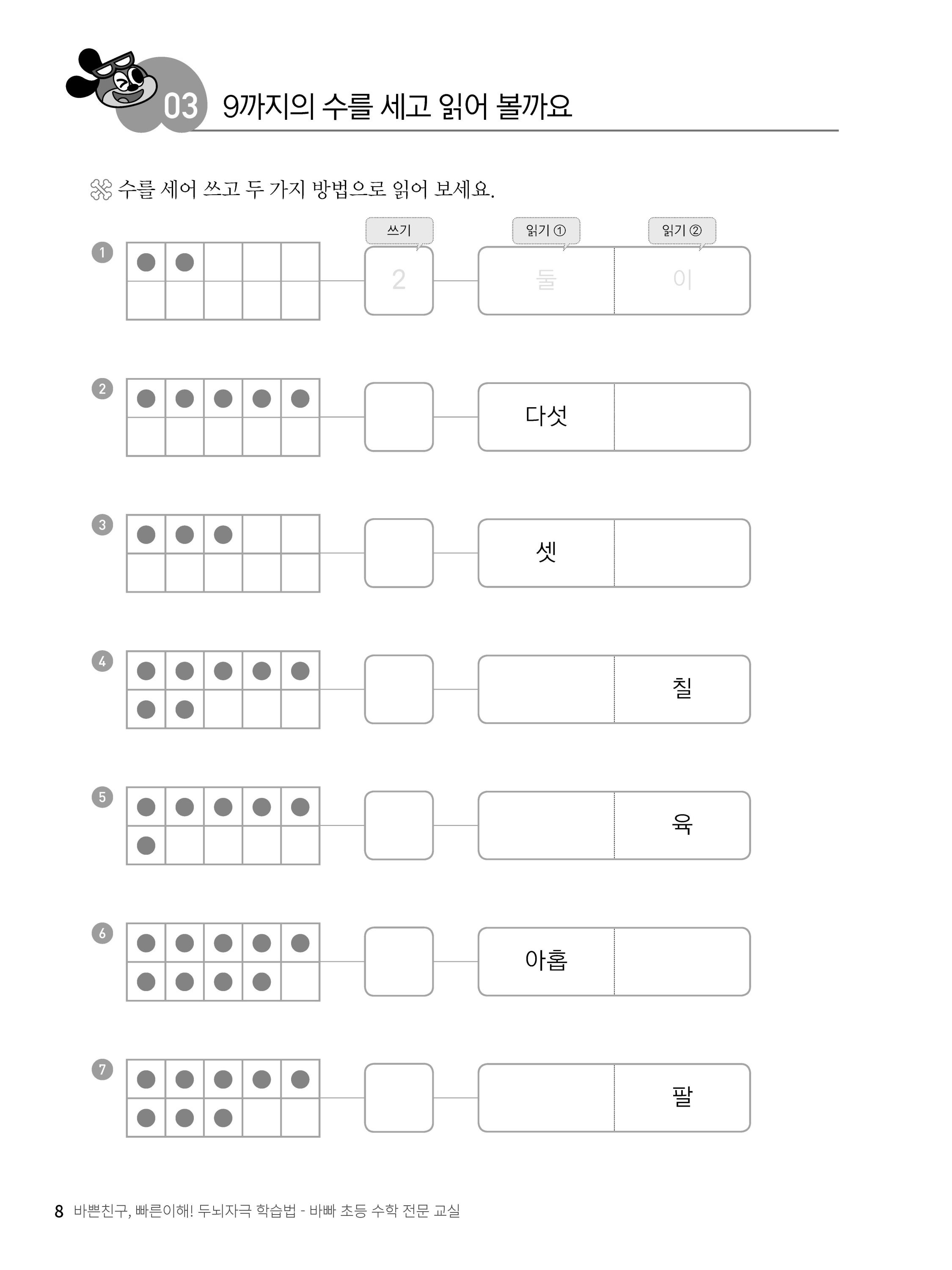 03 9까지의 수를 세고 읽어 볼까요

수를 세어 쓰고 두 가지 방법으로 읽어 보세요.

쓰기 읽기 ① 읽기 ②

1 2 둘 이

2 다섯

3 셋

4 칠

5 육

6 아홉

7 팔

8 바쁜친구, 빠른이해! 두뇌자극 학습법 - 바빠 초등 수학 전문 교실